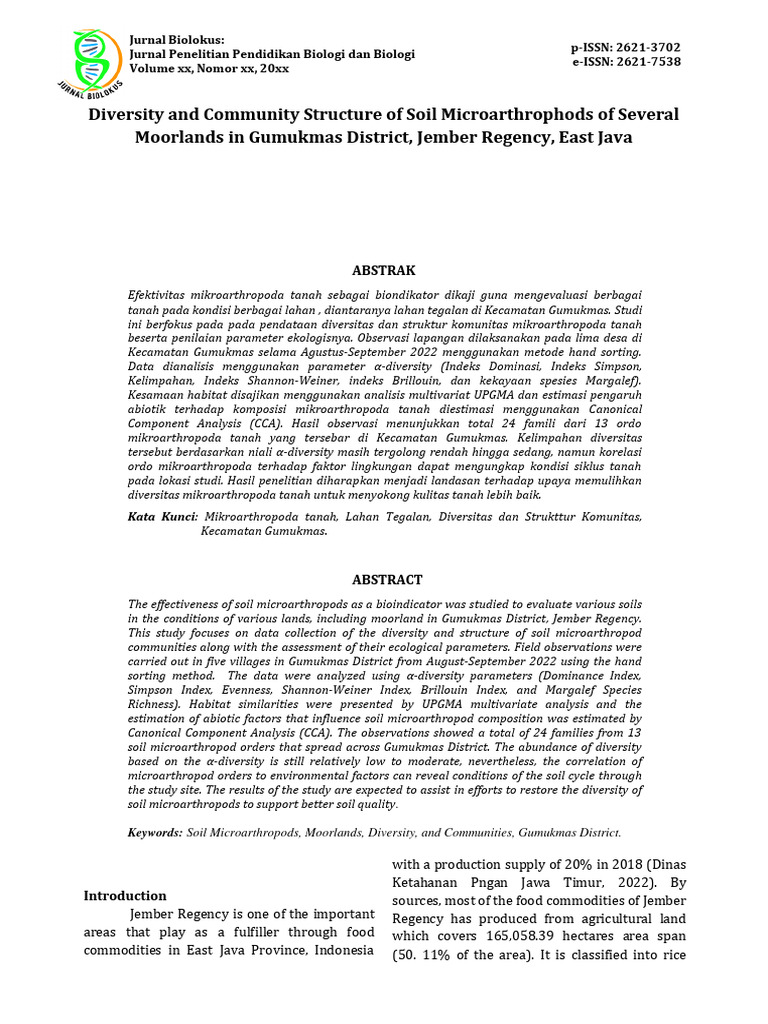 JURNAL BIOLOKUS

Jurnal Biolokus:
Jurnal Penelitian Pendidikan Biologi dan Biologi
Volume xx, Nomor xx, 20xx

p-ISSN: 2621-3702
e-ISSN: 2621-7538

Diversity and Community Structure of Soil Microarthrophods of Several Moorlands in Gumukmas District, Jember Regency, East Java

ABSTRAK

Efektivitas mikroarthropoda tanah sebagai biondikator dikaji guna mengevaluasi berbagai tanah pada kondisi berbagai lahan , diantaranya lahan tegalan di Kecamatan Gumukmas. Studi ini berfokus pada pada pendataan diversitas dan struktur komunitas mikroarthropoda tanah beserta penilaian parameter ekologisnya. Observasi lapangan dilaksanakan pada lima desa di Kecamatan Gumukmas selama Agustus-September 2022 menggunakan metode hand sorting. Data dianalisis menggunakan parameter α-diversity (Indeks Dominasi, Indeks Simpson, Kelimpahan, Indeks Shannon-Weiner, indeks Brillouin, dan kekayaan spesies Margalef). Kesamaan habitat disajikan menggunakan analisis multivariat UPGMA dan estimasi pengaruh abiotik terhadap komposisi mikroarthropoda tanah diestimasi menggunakan Canonical Component Analysis (CCA). Hasil observasi menunjukkan total 24 famili dari 13 ordo mikroarthropoda tanah yang tersebar di Kecamatan Gumukmas. Kelimpahan diversitas tersebut berdasarkan niali α-diversity masih tergolong rendah hingga sedang, namun korelasi ordo mikroarthropoda terhadap faktor lingkungan dapat mengungkap kondisi siklus tanah pada lokasi studi. Hasil penelitian diharapkan menjadi landasan terhadap upaya memulihkan diversitas mikroarthropoda tanah untuk menyokong kulitas tanah lebih baik.

Kata Kunci: Mikroarthropoda tanah, Lahan Tegalan, Diversitas dan Strukttur Komunitas, Kecamatan Gumukmas.

ABSTRACT

The effectiveness of soil microarthropods as a bioindicator was studied to evaluate various soils in the conditions of various lands, including moorland in Gumukmas District, Jember Regency. This study focuses on data collection of the diversity and structure of soil microarthropod communities along with the assessment of their ecological parameters. Field observations were carried out in five villages in Gumukmas District from August-September 2022 using the hand sorting method. The data were analyzed using α-diversity parameters (Dominance Index, Simpson Index, Evenness, Shannon-Weiner Index, Brillouin Index, and Margalef Species Richness). Habitat similarities were presented by UPGMA multivariate analysis and the estimation of abiotic factors that influence soil microarthropod composition was estimated by Canonical Component Analysis (CCA). The observations showed a total of 24 families from 13 soil microarthropod orders that spread across Gumukmas District. The abundance of diversity based on the α-diversity is still relatively low to moderate, nevertheless, the correlation of microarthropod orders to environmental factors can reveal conditions of the soil cycle through the study site. The results of the study are expected to assist in efforts to restore the diversity of soil microarthropods to support better soil quality.

Keywords: Soil Microarthropods, Moorlands, Diversity, and Communities, Gumukmas District.

Introduction

Jember Regency is one of the important areas that play as a fulfiller through food commodities in East Java Province, Indonesia with a production supply of 20% in 2018 (Dinas Ketahanan Pngan Jawa Timur, 2022). By sources, most of the food commodities of Jember Regency has produced from agricultural land which covers 165,058.39 hectares area span (50. 11% of the area). It is classified into rice